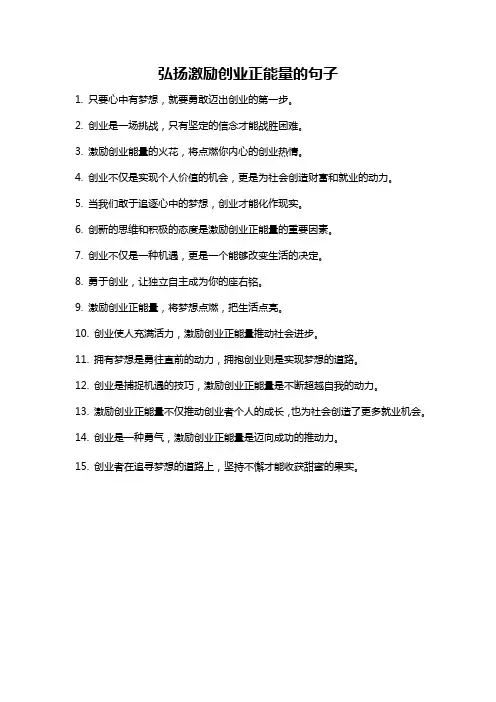 弘扬激励创业正能量的句子

1. 只要心中有梦想，就要勇敢迈出创业的第一步。

2. 创业是一场挑战，只有坚定的信念才能战胜困难。

3. 激励创业能量的火花，将点燃你内心的创业热情。

4. 创业不仅是实现个人价值的机会，更是为社会创造财富和就业的动力。

5. 当我们敢于追逐心中的梦想，创业才能化作现实。

6. 创新的思维和积极的态度是激励创业正能量的重要因素。

7. 创业不仅是一种机遇，更是一个能够改变生活的决定。

8. 勇于创业，让独立自主成为你的座右铭。

9. 激励创业正能量，将梦想点燃，把生活点亮。

10. 创业使人充满活力，激励创业正能量推动社会进步。

11. 拥有梦想是勇往直前的动力，拥抱创业则是实现梦想的道路。

12. 创业是捕捉机遇的技巧，激励创业正能量是不断超越自我的动力。

13. 激励创业正能量不仅推动创业者个人的成长，也为社会创造了更多就业机会。

14. 创业是一种勇气，激励创业正能量是迈向成功的推动力。

15. 创业者在追寻梦想的道路上，坚持不懈才能收获甜蜜的果实。